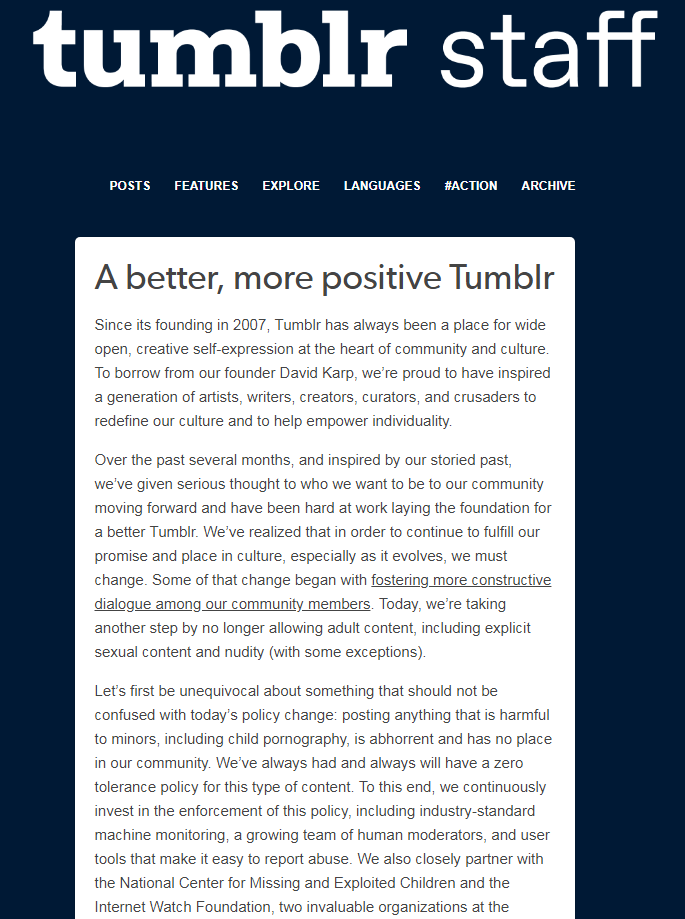 tumblr staff

POSTS FEATURES EXPLORE LANGUAGES #ACTION ARCHIVE

A better, more positive Tumblr

Since its founding in 2007, Tumblr has always been a place for wide open, creative self-expression at the heart of community and culture. To borrow from our founder David Karp, we're proud to have inspired a generation of artists, writers, creators, curators, and crusaders to redefine our culture and to help empower individuality.

Over the past several months, and inspired by our storied past, we've given serious thought to who we want to be to our community moving forward and have been hard at work laying the foundation for a better Tumblr. We've realized that in order to continue to fulfill our promise and place in culture, especially as it evolves, we must change. Some of that change began with fostering more constructive dialogue among our community members. Today, we're taking another step by no longer allowing adult content, including explicit sexual content and nudity (with some exceptions).

Let's first be unequivocal about something that should not be confused with today's policy change: posting anything that is harmful to minors, including child pornography, is abhorrent and has no place in our community. We've always had and always will have a zero tolerance policy for this type of content. To this end, we continuously invest in the enforcement of this policy, including industry-standard machine monitoring, a growing team of human moderators, and user tools that make it easy to report abuse. We also closely partner with the National Center for Missing and Exploited Children and the Internet Watch Foundation, two invaluable organizations at the